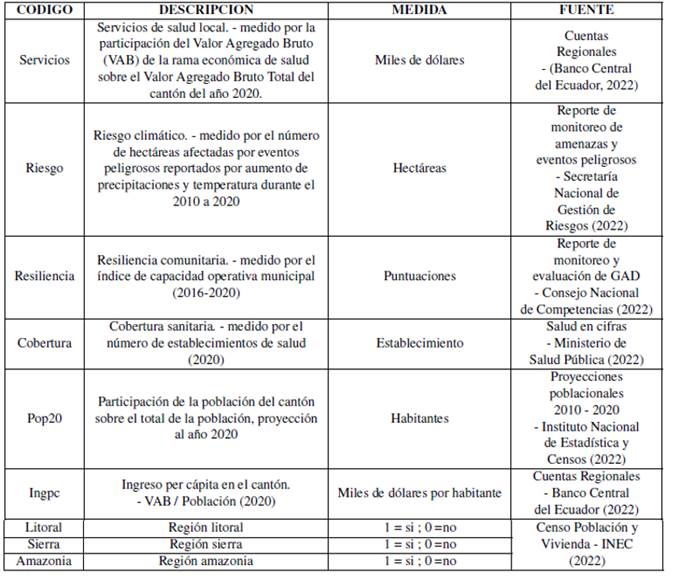 | CODIGO | DESCRIPCION | MEDIDA | FUENTE |
|---|---|---|---|
| Servicios | Servicios de salud local. - medido por la participación del Valor Agregado Bruto (VAB) de la rama económica de salud sobre el Valor Agregado Bruto Total del cantón del año 2020. | Miles de dólares | Cuentas Regionales - (Banco Central del Ecuador, 2022) |
| Riesgo | Riesgo climático. - medido por el número de hectáreas afectadas por eventos peligrosos reportados por aumento de precipitaciones y temperatura durante el 2010 a 2020 | Hectáreas | Reporte de monitoreo de amenazas y eventos peligrosos - Secretaría Nacional de Gestión de Riesgos (2022) |
| Resiliencia | Resiliencia comunitaria. - medido por el índice de capacidad operativa municipal (2016-2020) | Puntuaciones | Reporte de monitoreo y evaluación de GAD - Consejo Nacional de Competencias (2022) |
| Cobertura | Cobertura sanitaria. - medido por el número de establecimientos de salud (2020) | Establecimiento | Salud en cifras - Ministerio de Salud Pública (2022) |
| Pop20 | Participación de la población del cantón sobre el total de la población, proyección al año 2020 | Habitantes | Proyecciones poblacionales 2010 - 2020 - Instituto Nacional de Estadística y Censos (2022) |
| Ingpc | Ingreso per cápita en el cantón. - VAB / Población (2020) | Miles de dólares por habitante | Cuentas Regionales - Banco Central del Ecuador (2022) |
| Litoral | Región litoral | 1 = si ; 0 =no | Censo Población y Vivienda - INEC (2022) |
| Sierra | Región sierra | 1 = si ; 0 =no | |
| Amazonia | Región amazonia | 1 = si ; 0 =no | |